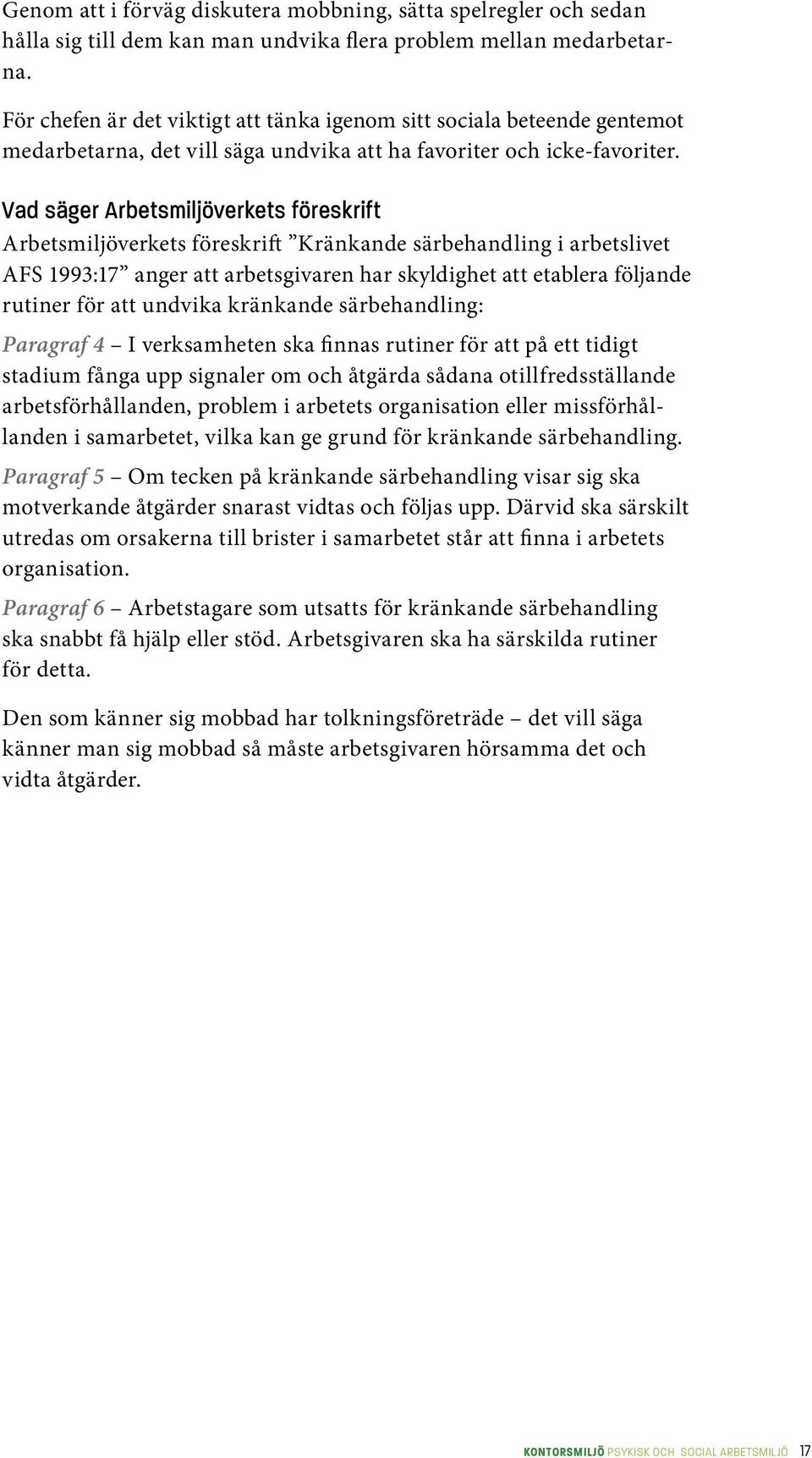 Genom att i förväg diskutera mobbning, sätta spelregler och sedan hålla sig till dem kan man undvika flera problem mellan medarbetarna.

För chefen är det viktigt att tänka igenom sitt sociala beteende gentemot medarbetarna, det vill säga undvika att ha favoriter och icke-favoriter.

Vad säger Arbetsmiljöverkets föreskrift

Arbetsmiljöverkets föreskrift ”Kränkande särbehandling i arbetslivet AFS 1993:17” anger att arbetsgivaren har skyldighet att etablera följande rutiner för att undvika kränkande särbehandling:

Paragraf 4 – I verksamheten ska finnas rutiner för att på ett tidigt stadium fånga upp signaler om och åtgärda sådana otillfredsställande arbetsförhållanden, problem i arbetets organisation eller missförhållanden i samarbetet, vilka kan ge grund för kränkande särbehandling.

Paragraf 5 – Om tecken på kränkande särbehandling visar sig ska motverkande åtgärder snarast vidtas och följas upp. Därvid ska särskilt utredas om orsakerna till brister i samarbetet står att finna i arbetets organisation.

Paragraf 6 – Arbetstagare som utsatts för kränkande särbehandling ska snabbt få hjälp eller stöd. Arbetsgivaren ska ha särskilda rutiner för detta.

Den som känner sig mobbad har tolkningsföreträde – det vill säga känner man sig mobbad så måste arbetsgivaren hörsamma det och vidta åtgärder.

KONTORSMILJÖ PSYKISK OCH SOCIAL ARBETSMILJÖ 17